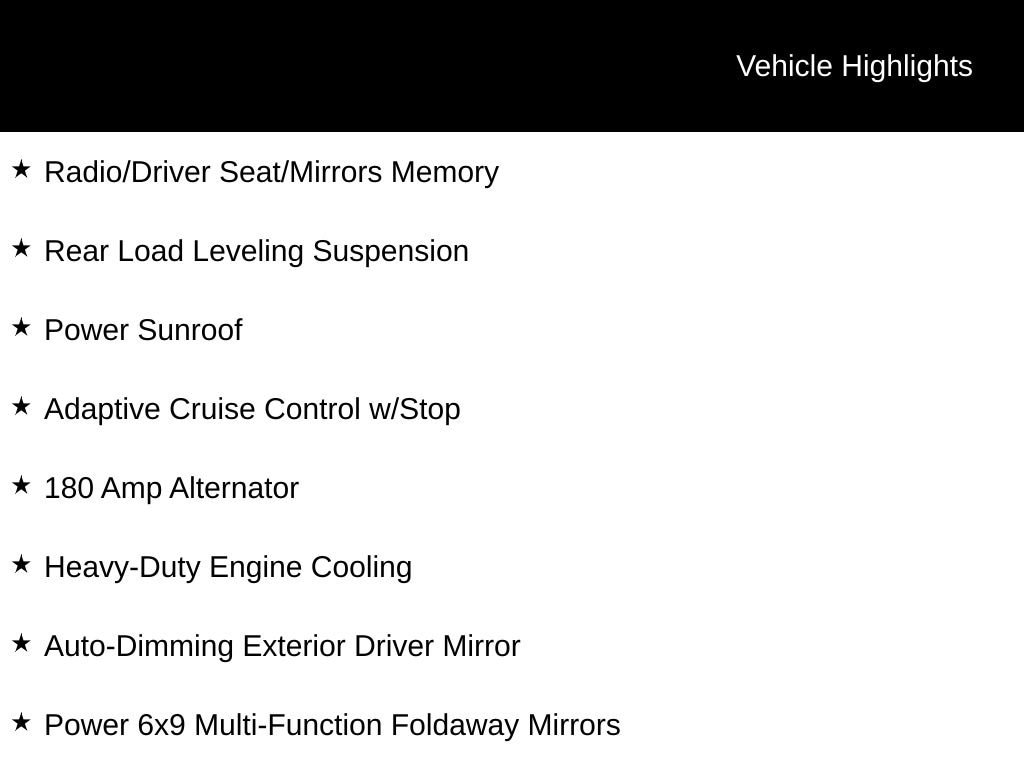 Vehicle Highlights

★ Radio/Driver Seat/Mirrors Memory

★ Rear Load Leveling Suspension

★ Power Sunroof

★ Adaptive Cruise Control w/Stop

★ 180 Amp Alternator

★ Heavy-Duty Engine Cooling

★ Auto-Dimming Exterior Driver Mirror

★ Power 6x9 Multi-Function Foldaway Mirrors